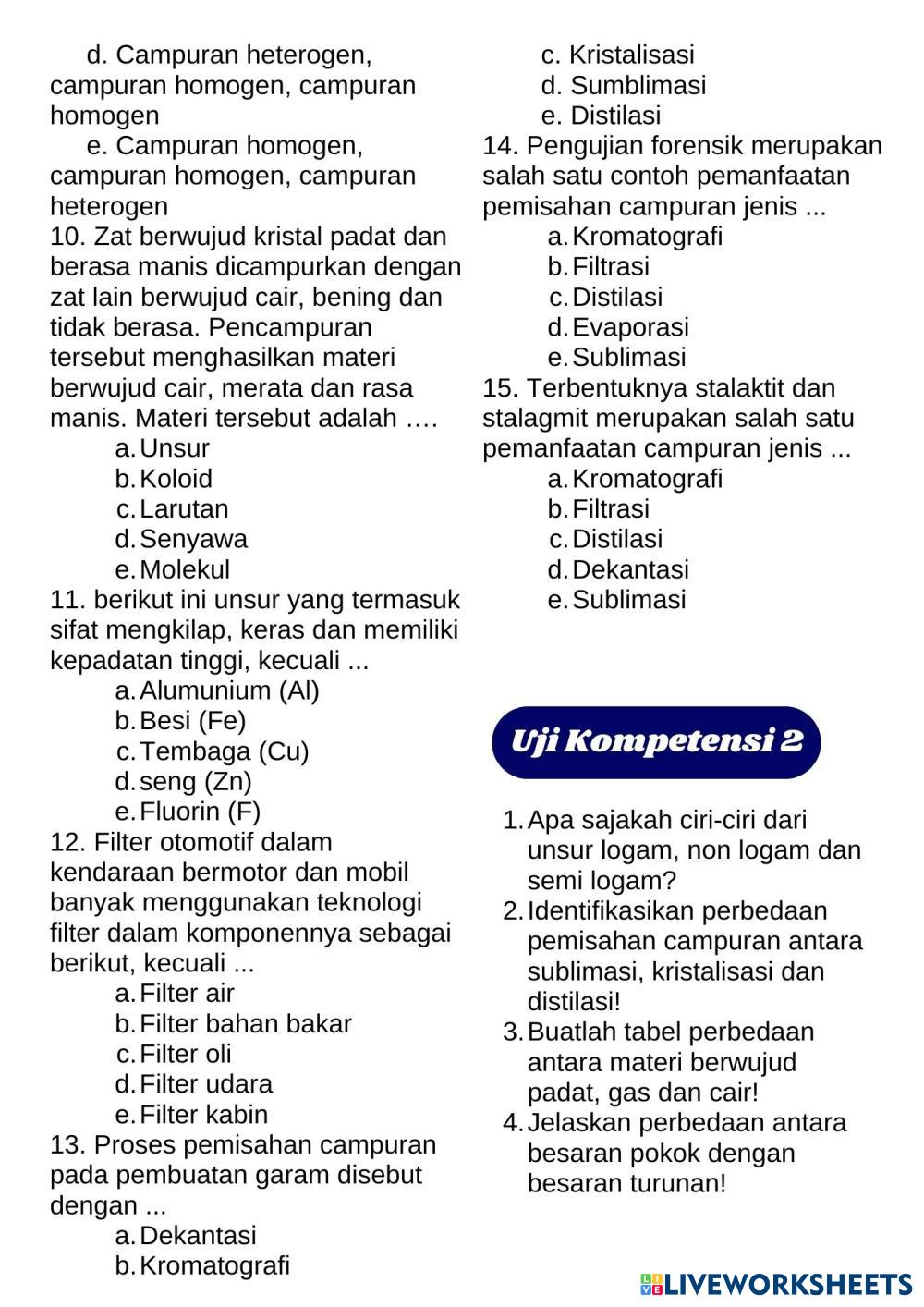 d. Campuran heterogen, campuran homogen, campuran homogen

e. Campuran homogen, campuran homogen, campuran heterogen

10. Zat berwujud kristal padat dan berasa manis dicampurkan dengan zat lain berwujud cair, bening dan tidak berasa. Pencampuran tersebut menghasilkan materi berwujud cair, merata dan rasa manis. Materi tersebut adalah ….

a. Unsur
b. Koloid
c. Larutan
d. Senyawa
e. Molekul

11. berikut ini unsur yang termasuk sifat mengkilap, keras dan memiliki kepadatan tinggi, kecuali ...

a. Alumunium (Al)
b. Besi (Fe)
c. Tembaga (Cu)
d. seng (Zn)
e. Fluorin (F)

12. Filter otomotif dalam kendaraan bermotor dan mobil banyak menggunakan teknologi filter dalam komponennya sebagai berikut, kecuali ...

a. Filter air
b. Filter bahan bakar
c. Filter oli
d. Filter udara
e. Filter kabin

13. Proses pemisahan campuran pada pembuatan garam disebut dengan ...

a. Dekantasi
b. Kromatografi
c. Kristalisasi
d. Sumblimasi
e. Distilasi

14. Pengujian forensik merupakan salah satu contoh pemanfaatan pemisahan campuran jenis ...

a. Kromatografi
b. Filtrasi
c. Distilasi
d. Evaporasi
e. Sublimasi

15. Terbentuknya stalaktit dan stalagmit merupakan salah satu pemanfaatan campuran jenis ...

a. Kromatografi
b. Filtrasi
c. Distilasi
d. Dekantasi
e. Sublimasi

Uji Kompetensi 2

1. Apa sajakah ciri-ciri dari unsur logam, non logam dan semi logam?
2. Identifikasikan perbedaan pemisahan campuran antara sublimasi, kristalisasi dan distilasi!
3. Buatlah tabel perbedaan antara materi berwujud padat, gas dan cair!
4. Jelaskan perbedaan antara besaran pokok dengan besaran turunan!

LIVEWORKSHEETS